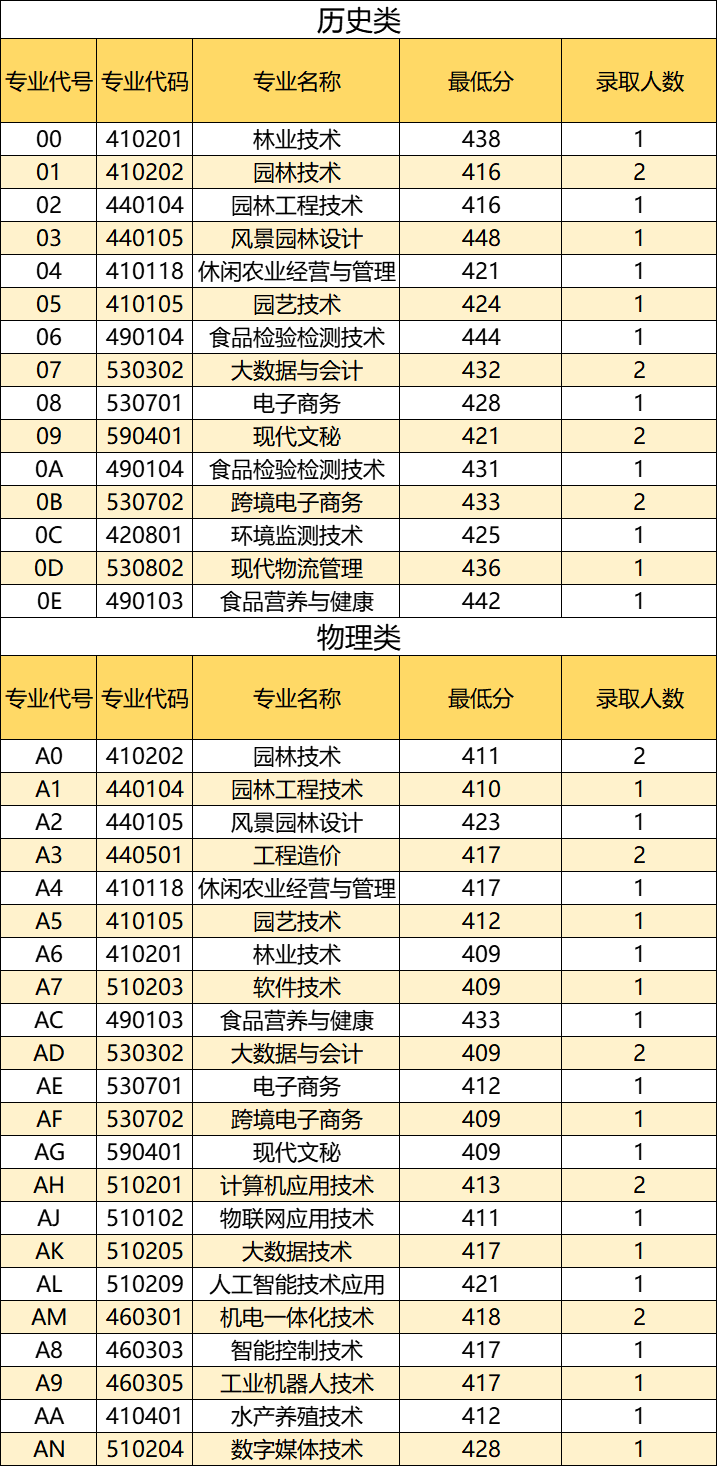 历史类

| 专业代号 | 专业代码 | 专业名称 | 最低分 | 录取人数 |
|---|---|---|---|---|
| 00 | 410201 | 林业技术 | 438 | 1 |
| 01 | 410202 | 园林技术 | 416 | 2 |
| 02 | 440104 | 园林工程技术 | 416 | 1 |
| 03 | 440105 | 风景园林设计 | 448 | 1 |
| 04 | 410118 | 休闲农业经营与管理 | 421 | 1 |
| 05 | 410105 | 园艺技术 | 424 | 1 |
| 06 | 490104 | 食品检验检测技术 | 444 | 1 |
| 07 | 530302 | 大数据与会计 | 432 | 2 |
| 08 | 530701 | 电子商务 | 428 | 1 |
| 09 | 590401 | 现代文秘 | 421 | 2 |
| 0A | 490104 | 食品检验检测技术 | 431 | 1 |
| 0B | 530702 | 跨境电子商务 | 433 | 2 |
| 0C | 420801 | 环境监测技术 | 425 | 1 |
| 0D | 530802 | 现代物流管理 | 436 | 1 |
| 0E | 490103 | 食品营养与健康 | 442 | 1 |

物理类

| 专业代号 | 专业代码 | 专业名称 | 最低分 | 录取人数 |
|---|---|---|---|---|
| A0 | 410202 | 园林技术 | 411 | 2 |
| A1 | 440104 | 园林工程技术 | 410 | 1 |
| A2 | 440105 | 风景园林设计 | 423 | 1 |
| A3 | 440501 | 工程造价 | 417 | 2 |
| A4 | 410118 | 休闲农业经营与管理 | 417 | 1 |
| A5 | 410105 | 园艺技术 | 412 | 1 |
| A6 | 410201 | 林业技术 | 409 | 1 |
| A7 | 510203 | 软件技术 | 409 | 1 |
| AC | 490103 | 食品营养与健康 | 433 | 1 |
| AD | 530302 | 大数据与会计 | 409 | 2 |
| AE | 530701 | 电子商务 | 412 | 1 |
| AF | 530702 | 跨境电子商务 | 409 | 1 |
| AG | 590401 | 现代文秘 | 409 | 1 |
| AH | 510201 | 计算机应用技术 | 413 | 2 |
| AJ | 510102 | 物联网应用技术 | 411 | 1 |
| AK | 510205 | 大数据技术 | 417 | 1 |
| AL | 510209 | 人工智能技术应用 | 421 | 1 |
| AM | 460301 | 机电一体化技术 | 418 | 2 |
| A8 | 460303 | 智能控制技术 | 417 | 1 |
| A9 | 460305 | 工业机器人技术 | 417 | 1 |
| AA | 410401 | 水产养殖技术 | 412 | 1 |
| AN | 510204 | 数字媒体技术 | 428 | 1 |